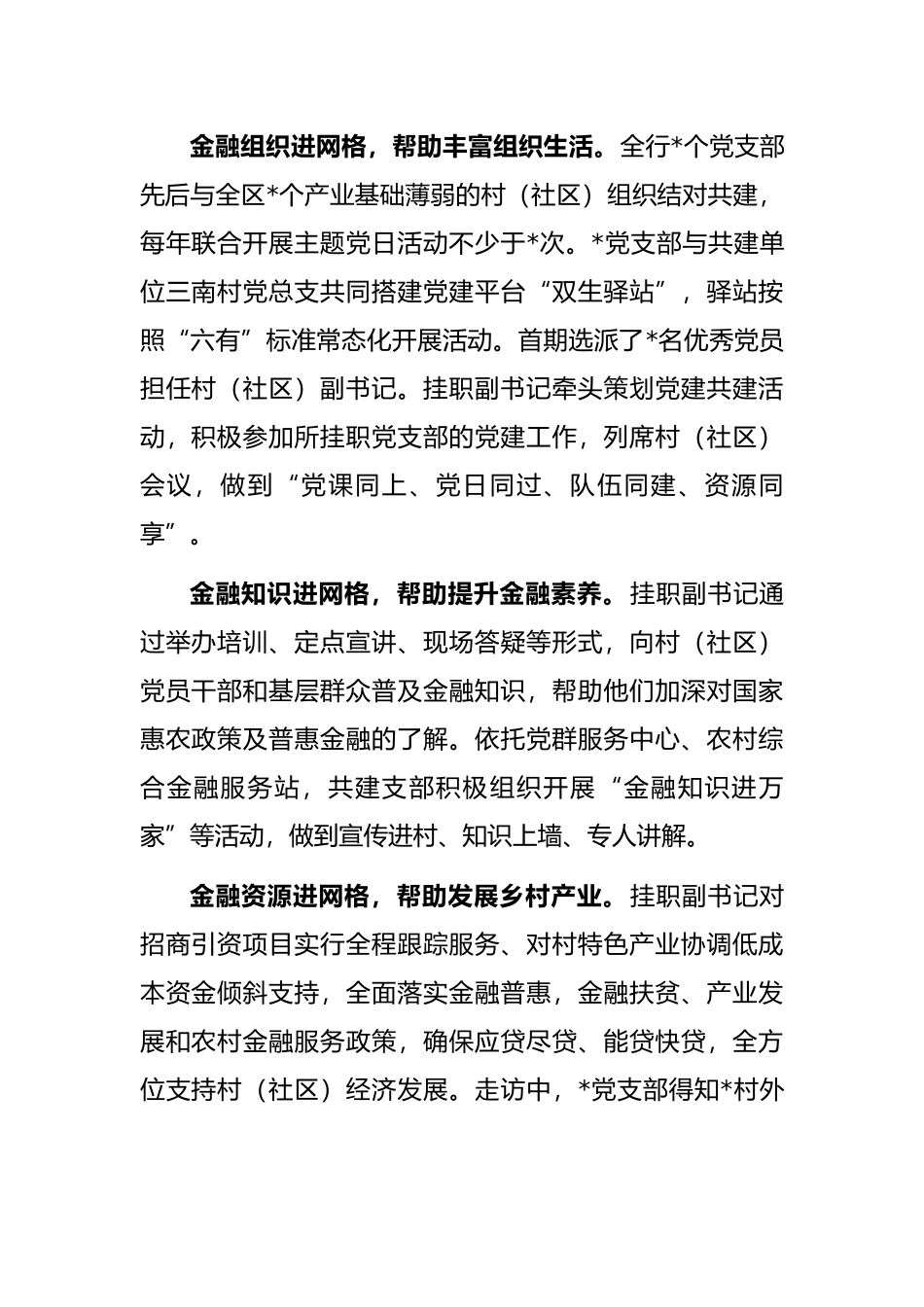 金融组织进网格，帮助丰富组织生活。全行*个党支部先后与全区*个产业基础薄弱的村（社区）组织结对共建，每年联合开展主题党日活动不少于*次。*党支部与共建单位三南村党总支共同搭建党建平台“双生驿站”，驿站按照“六有”标准常态化开展活动。首期选派了*名优秀党员担任村（社区）副书记。挂职副书记牵头策划党建共建活动，积极参加所挂职党支部的党建工作，列席村（社区）会议，做到“党课同上、党日同过、队伍同建、资源同享”。

金融知识进网格，帮助提升金融素养。挂职副书记通过举办培训、定点宣讲、现场答疑等形式，向村（社区）党员干部和基层群众普及金融知识，帮助他们加深对国家惠农政策及普惠金融的了解。依托党群服务中心、农村综合金融服务站，共建支部积极组织开展“金融知识进万家”等活动，做到宣传进村、知识上墙、专人讲解。

金融资源进网格，帮助发展乡村产业。挂职副书记对招商引资项目实行全程跟踪服务、对村特色产业协调低成本资金倾斜支持，全面落实金融普惠，金融扶贫、产业发展和农村金融服务政策，确保应贷尽贷、能贷快贷，全方位支持村（社区）经济发展。走访中，*党支部得知*村外